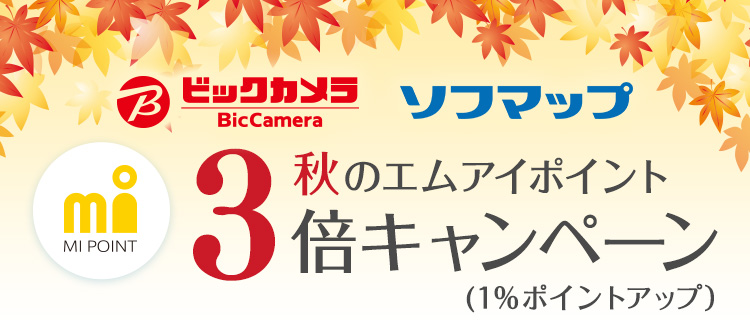 ビックカメラ
BicCamera
ソフマップ

mi
MI POINT

秋のエムアイポイント
3倍キャンペーン
(1%ポイントアップ)